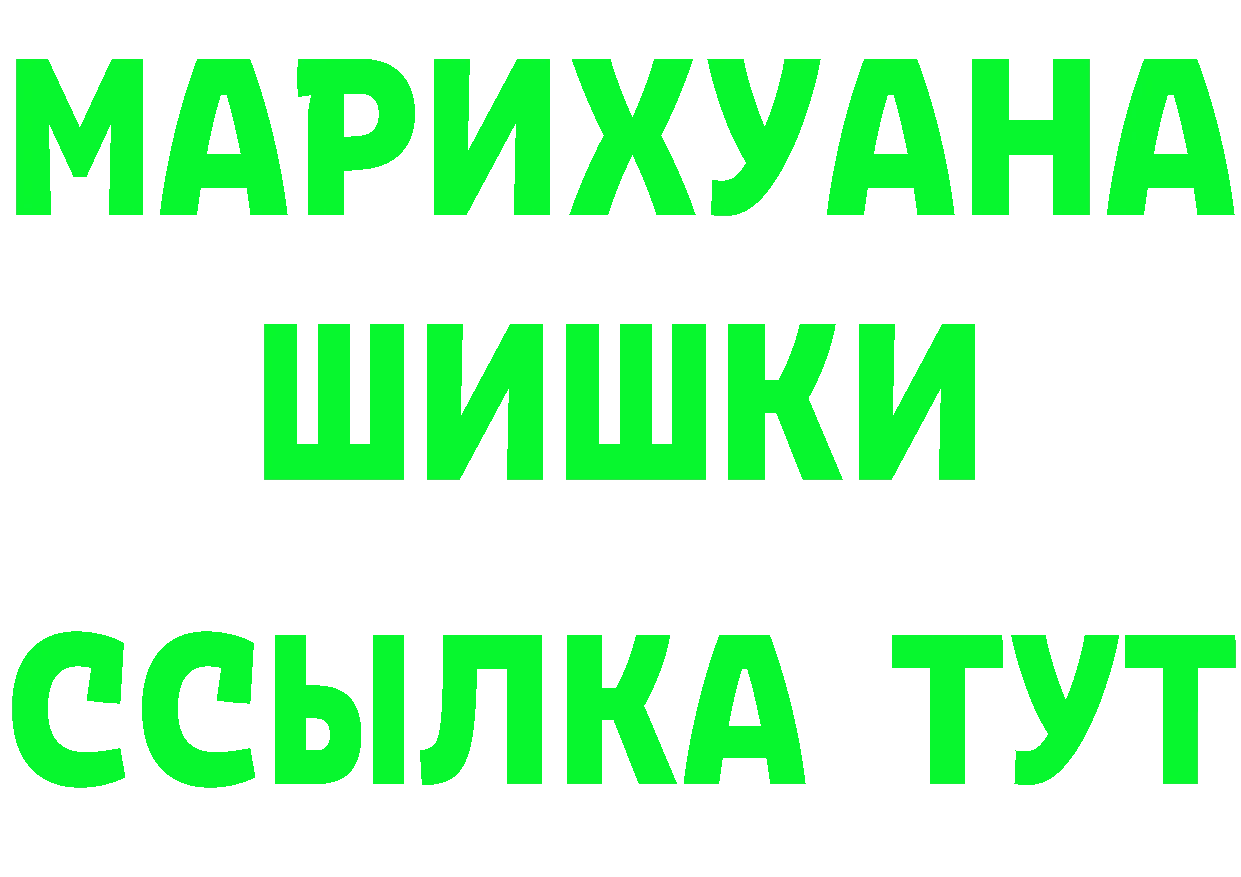 МАРИХУАНА
ШИШКИ
ССЫЛКА ТУТ